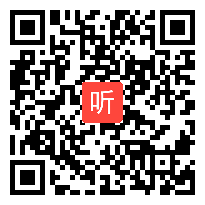 听